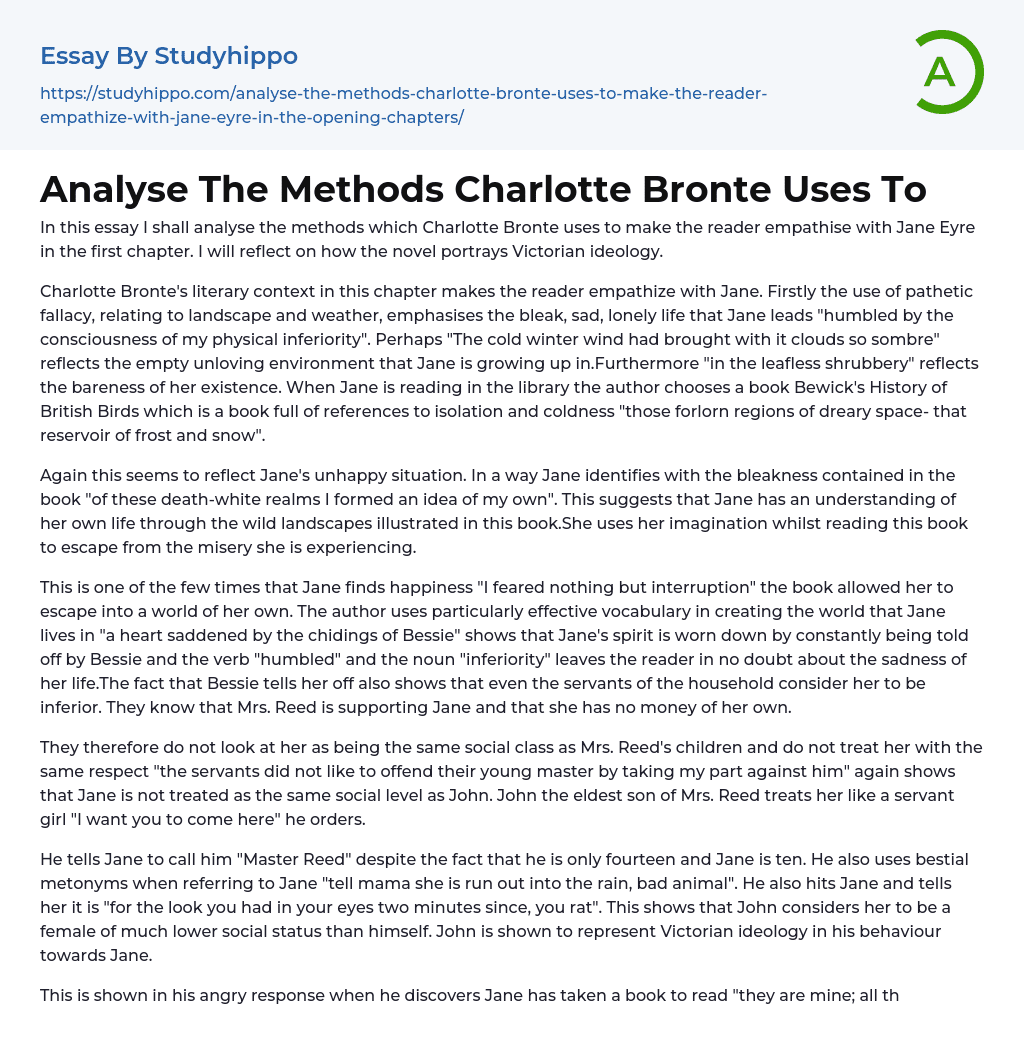 Essay By Studyhippo

https://studyhippo.com/analyse-the-methods-charlotte-bronte-uses-to-make-the-reader-empathize-with-jane-eyre-in-the-opening-chapters/

A

Analyse The Methods Charlotte Bronte Uses To

In this essay I shall analyse the methods which Charlotte Bronte uses to make the reader empathise with Jane Eyre in the first chapter. I will reflect on how the novel portrays Victorian ideology.

Charlotte Bronte's literary context in this chapter makes the reader empathize with Jane. Firstly the use of pathetic fallacy, relating to landscape and weather, emphasises the bleak, sad, lonely life that Jane leads "humbled by the consciousness of my physical inferiority". Perhaps "The cold winter wind had brought with it clouds so sombre" reflects the empty unloving environment that Jane is growing up in.Furthermore "in the leafless shrubbery" reflects the bareness of her existence. When Jane is reading in the library the author chooses a book Bewick's History of British Birds which is a book full of references to isolation and coldness "those forlorn regions of dreary space- that reservoir of frost and snow".

Again this seems to reflect Jane's unhappy situation. In a way Jane identifies with the bleakness contained in the book "of these death-white realms I formed an idea of my own". This suggests that Jane has an understanding of her own life through the wild landscapes illustrated in this book.She uses her imagination whilst reading this book to escape from the misery she is experiencing.

This is one of the few times that Jane finds happiness "I feared nothing but interruption" the book allowed her to escape into a world of her own. The author uses particularly effective vocabulary in creating the world that Jane lives in "a heart saddened by the chidings of Bessie" shows that Jane's spirit is worn down by constantly being told off by Bessie and the verb "humbled" and the noun "inferiority" leaves the reader in no doubt about the sadness of her life.The fact that Bessie tells her off also shows that even the servants of the household consider her to be inferior. They know that Mrs. Reed is supporting Jane and that she has no money of her own.

They therefore do not look at her as being the same social class as Mrs. Reed's children and do not treat her with the same respect "the servants did not like to offend their young master by taking my part against him" again shows that Jane is not treated as the same social level as John. John the eldest son of Mrs. Reed treats her like a servant girl "I want you to come here" he orders.

He tells Jane to call him "Master Reed" despite the fact that he is only fourteen and Jane is ten. He also uses bestial metonyms when referring to Jane "tell mama she is run out into the rain, bad animal". He also hits Jane and tells her it is "for the look you had in your eyes two minutes since, you rat". This shows that John considers her to be a female of much lower social status than himself. John is shown to represent Victorian ideology in his behaviour towards Jane.

This is shown in his angry response when he discovers Jane has taken a book to read "they are mine; all th